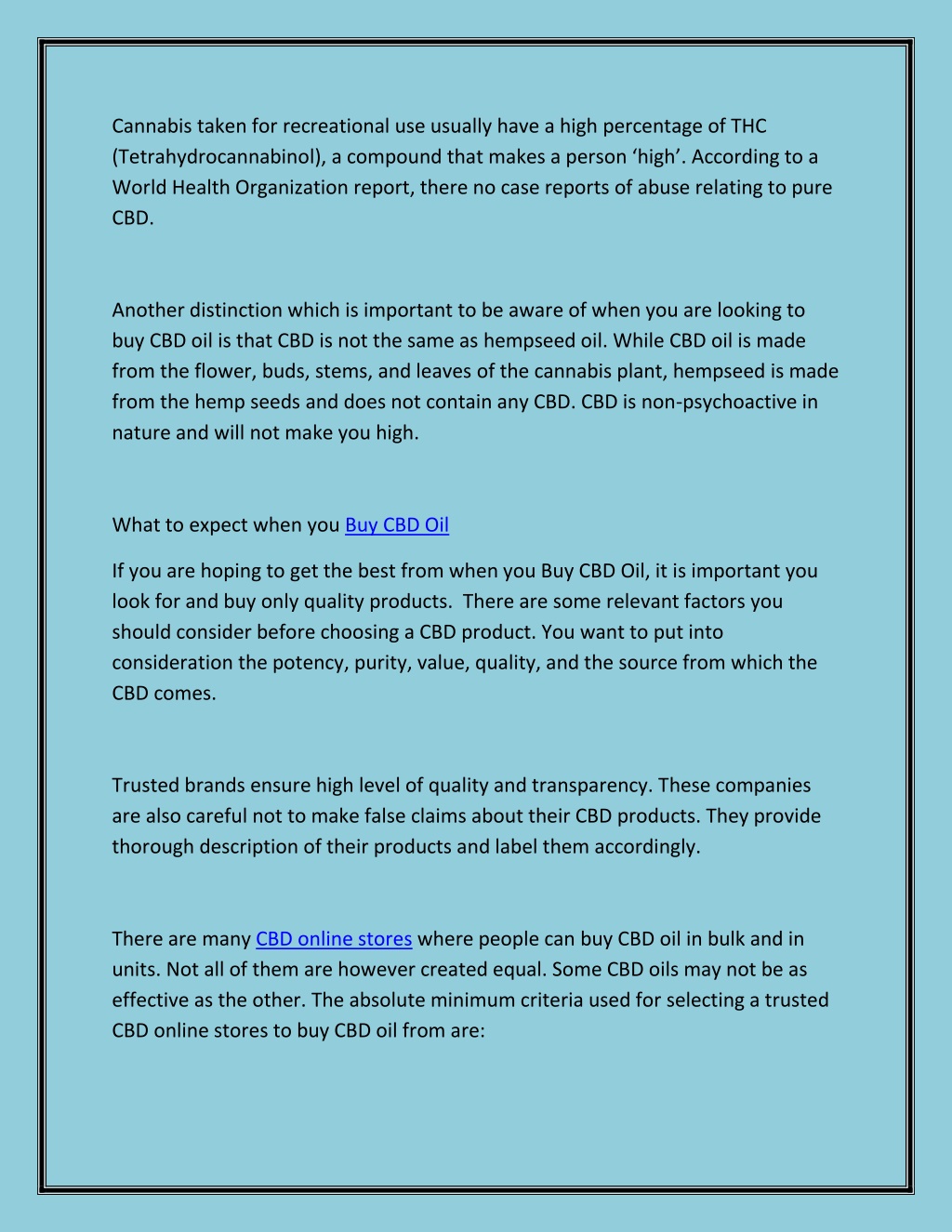 Cannabis taken for recreational use usually have a high percentage of THC (Tetrahydrocannabinol), a compound that makes a person ‘high’. According to a World Health Organization report, there no case reports of abuse relating to pure CBD.

Another distinction which is important to be aware of when you are looking to buy CBD oil is that CBD is not the same as hempseed oil. While CBD oil is made from the flower, buds, stems, and leaves of the cannabis plant, hempseed is made from the hemp seeds and does not contain any CBD. CBD is non-psychoactive in nature and will not make you high.

What to expect when you Buy CBD Oil

If you are hoping to get the best from when you Buy CBD Oil, it is important you look for and buy only quality products. There are some relevant factors you should consider before choosing a CBD product. You want to put into consideration the potency, purity, value, quality, and the source from which the CBD comes.

Trusted brands ensure high level of quality and transparency. These companies are also careful not to make false claims about their CBD products. They provide thorough description of their products and label them accordingly.

There are many CBD online stores where people can buy CBD oil in bulk and in units. Not all of them are however created equal. Some CBD oils may not be as effective as the other. The absolute minimum criteria used for selecting a trusted CBD online stores to buy CBD oil from are: